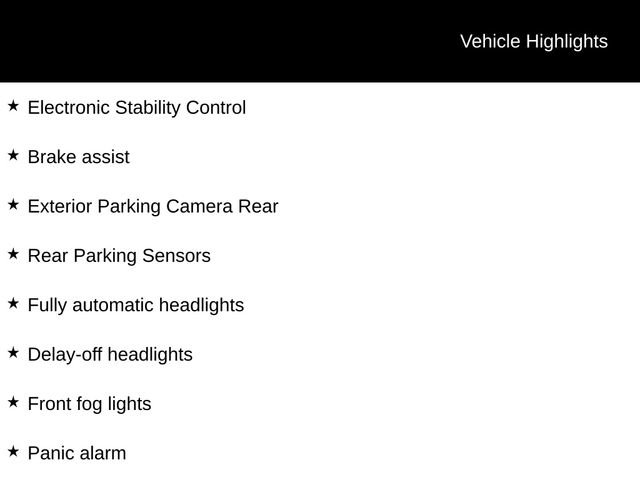 Vehicle Highlights

★ Electronic Stability Control

★ Brake assist

★ Exterior Parking Camera Rear

★ Rear Parking Sensors

★ Fully automatic headlights

★ Delay-off headlights

★ Front fog lights

★ Panic alarm